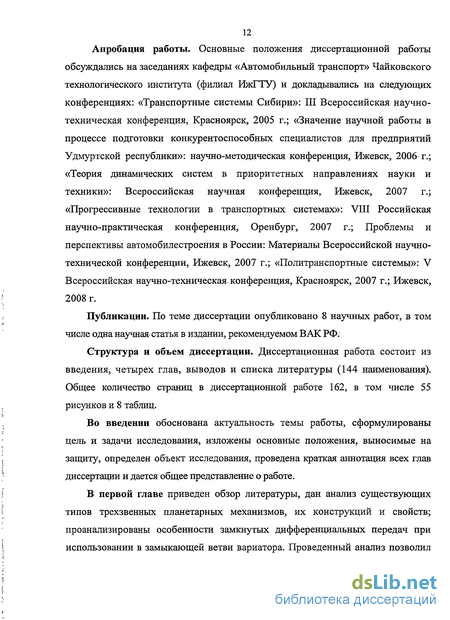 12

**Апробация работы.** Основные положения диссертационной работы обсуждались на заседаниях кафедры «Автомобильный транспорт» Чайковского технологического института (филиал ИжГТУ) и докладывались на следующих конференциях: «Транспортные системы Сибири»: III Всероссийская научно-техническая конференция, Красноярск, 2005 г.; «Значение научной работы в процессе подготовки конкурентоспособных специалистов для предприятий Удмуртской республики»: научно-методическая конференция, Ижевск, 2006 г.; «Теория динамических систем в приоритетных направлениях науки и техники»: Всероссийская научная конференция, Ижевск, 2007 г.; «Прогрессивные технологии в транспортных системах»: VIII Российская научно-практическая конференция, Оренбург, 2007 г.; Проблемы и перспективы автомобилестроения в России: Материалы Всероссийской научно-технической конференции, Ижевск, 2007 г.; «Политранспортные системы»: V Всероссийская научно-техническая конференция, Красноярск, 2007 г.; Ижевск, 2008 г.

**Публикации.** По теме диссертации опубликовано 8 научных работ, в том числе одна научная статья в издании, рекомендуемом ВАК РФ.

**Структура и объем диссертации.** Диссертационная работа состоит из введения, четырех глав, выводов и списка литературы (144 наименования). Общее количество страниц в диссертационной работе 162, в том числе 55 рисунков и 8 таблиц.

**Во введении** обоснована актуальность темы работы, сформулированы цель и задачи исследования, изложены основные положения, выносимые на защиту, определен объект исследования, проведена краткая аннотация всех глав диссертации и дается общее представление о работе.

**В первой главе** приведен обзор литературы, дан анализ существующих типов трехзвенных планетарных механизмов, их конструкций и свойств; проанализированы особенности замкнутых дифференциальных передач при использовании в замыкающей ветви вариатора. Проведенный анализ позволил

dsLib.net
библиотека диссертаций